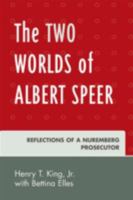 The TWO WORLDS of ALBERT SPEER

REFLECTIONS OF A NUREMBERG PROSECUTOR

Henry T. King, Jr.
with Bettina Elles